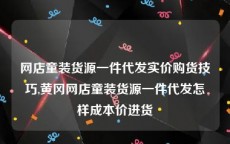 网店童装货源一件代发实价购货技巧,黄冈网店童装货源一件代发怎样成本价进货